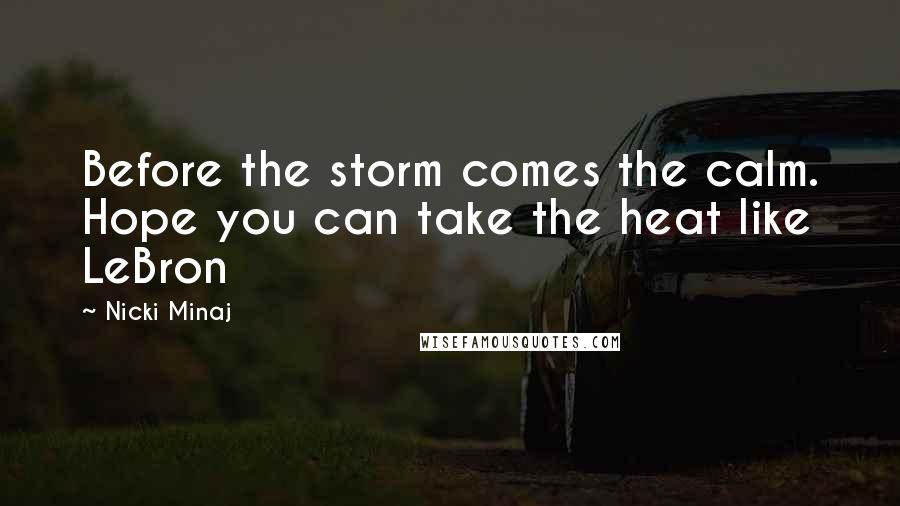 Before the storm comes the calm. Hope you can take the heat like LeBron

~ Nicki Minaj

WISEFAMOUSQUOTES.COM